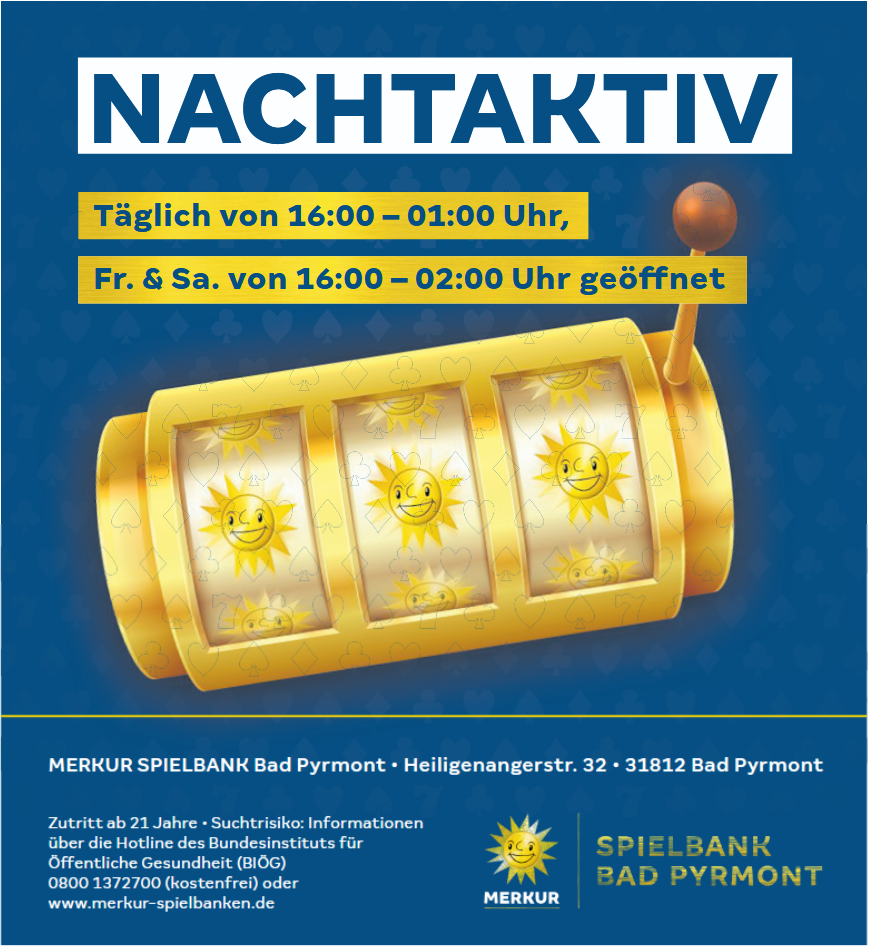 NACHTAKTIV

Täglich von 16:00 – 01:00 Uhr,

Fr. & Sa. von 16:00 – 02:00 Uhr geöffnet

MERKUR SPIELBANK Bad Pyrmont • Heiligenangerstr. 32 • 31812 Bad Pyrmont

Zutritt ab 21 Jahre • Suchtrisiko: Informationen über die Hotline des Bundesinstituts für Öffentliche Gesundheit (BIÖG) 0800 1372700 (kostenfrei) oder www.merkur-spielbanken.de

MERKUR

SPIELBANK
BAD PYRMONT